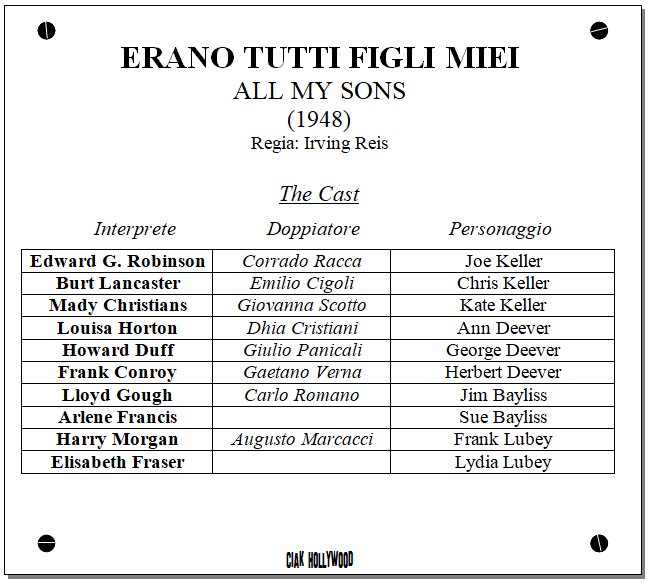 ERANO TUTTI FIGLI MIEI
ALL MY SONS
(1948)
Regia: Irving Reis

The Cast

| Interprete | Doppiatore | Personaggio |
|---|---|---|
| Edward G. Robinson | Corrado Racca | Joe Keller |
| Burt Lancaster | Emilio Cigoli | Chris Keller |
| Mady Christians | Giovanna Scotto | Kate Keller |
| Louisa Horton | Dhia Cristiani | Ann Deever |
| Howard Duff | Giulio Panicali | George Deever |
| Frank Conroy | Gaetano Verna | Herbert Deever |
| Lloyd Gough | Carlo Romano | Jim Bayliss |
| Arlene Francis | | Sue Bayliss |
| Harry Morgan | Augusto Marcacci | Frank Lubey |
| Elisabeth Fraser | | Lydia Lubey |

CIAK HOLLYWOOD